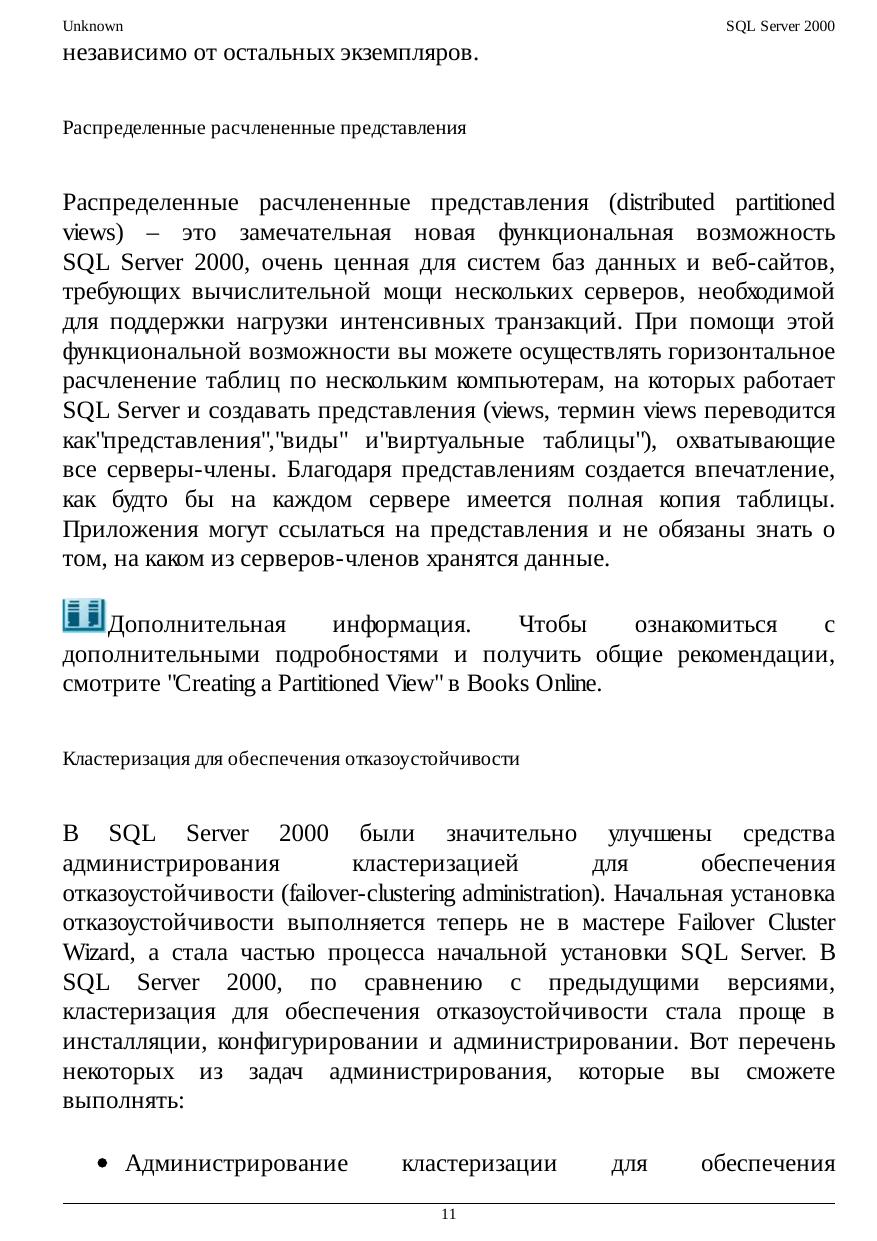 Unknown SQL Server 2000

независимо от остальных экземпляров.

Распределенные расчлененные представления

Распределенные расчлененные представления (distributed partitioned views) – это замечательная новая функциональная возможность SQL Server 2000, очень ценная для систем баз данных и веб-сайтов, требующих вычислительной мощи нескольких серверов, необходимой для поддержки нагрузки интенсивных транзакций. При помощи этой функциональной возможности вы можете осуществлять горизонтальное расчленение таблиц по нескольким компьютерам, на которых работает SQL Server и создавать представления (views, термин views переводится как"представления","виды" и"виртуальные таблицы"), охватывающие все серверы-члены. Благодаря представлениям создается впечатление, как будто бы на каждом сервере имеется полная копия таблицы. Приложения могут ссылаться на представления и не обязаны знать о том, на каком из серверов-членов хранятся данные.

Дополнительная информация. Чтобы ознакомиться с дополнительными подробностями и получить общие рекомендации, смотрите "Creating a Partitioned View" в Books Online.

Кластеризация для обеспечения отказоустойчивости

В SQL Server 2000 были значительно улучшены средства администрирования кластеризацией для обеспечения отказоустойчивости (failover-clustering administration). Начальная установка отказоустойчивости выполняется теперь не в мастере Failover Cluster Wizard, а стала частью процесса начальной установки SQL Server. В SQL Server 2000, по сравнению с предыдущими версиями, кластеризация для обеспечения отказоустойчивости стала проще в инсталляции, конфигурировании и администрировании. Вот перечень некоторых из задач администрирования, которые вы сможете выполнять:

• Администрирование кластеризации для обеспечения

11